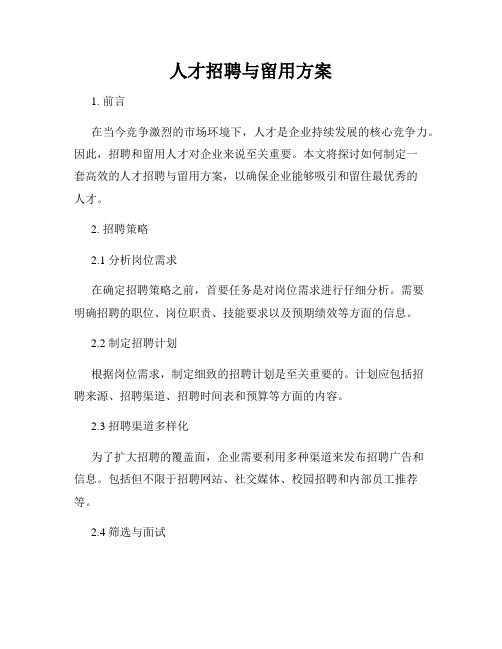 人才招聘与留用方案

1. 前言

在当今竞争激烈的市场环境下，人才是企业持续发展的核心竞争力。因此，招聘和留用人才对企业来说至关重要。本文将探讨如何制定一套高效的人才招聘与留用方案，以确保企业能够吸引和留住最优秀的人才。

2. 招聘策略

2.1 分析岗位需求

在确定招聘策略之前，首要任务是对岗位需求进行仔细分析。需要明确招聘的职位、岗位职责、技能要求以及预期绩效等方面的信息。

2.2 制定招聘计划

根据岗位需求，制定细致的招聘计划是至关重要的。计划应包括招聘来源、招聘渠道、招聘时间表和预算等方面的内容。

2.3 招聘渠道多样化

为了扩大招聘的覆盖面，企业需要利用多种渠道来发布招聘广告和信息。包括但不限于招聘网站、社交媒体、校园招聘和内部员工推荐等。

2.4 筛选与面试